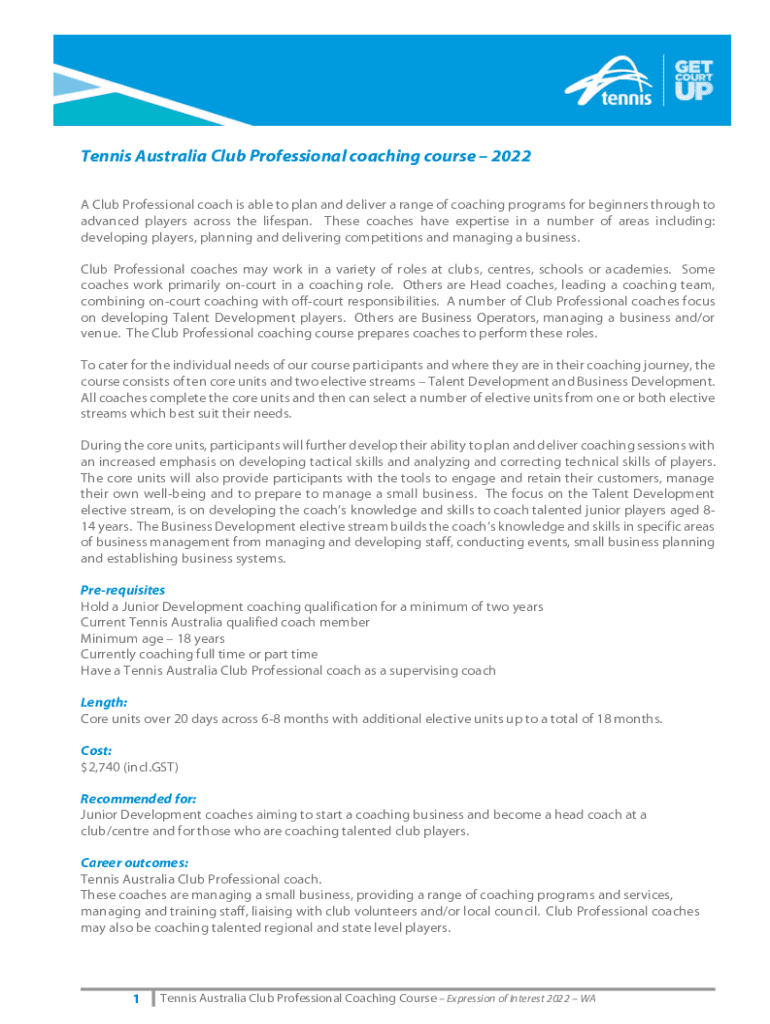 tennis GET COURT UP

Tennis Australia Club Professional coaching course – 2022

A Club Professional coach is able to plan and deliver a range of coaching programs for beginners through to advanced players across the lifespan. These coaches have expertise in a number of areas including: developing players, planning and delivering competitions and managing a business.

Club Professional coaches may work in a variety of roles at clubs, centres, schools or academies. Some coaches work primarily on-court in a coaching role. Others are Head coaches, leading a coaching team, combining on-court coaching with off-court responsibilities. A number of Club Professional coaches focus on developing Talent Development players. Others are Business Operators, managing a business and/or venue. The Club Professional coaching course prepares coaches to perform these roles.

To cater for the individual needs of our course participants and where they are in their coaching journey, the course consists of ten core units and two elective streams – Talent Development and Business Development. All coaches complete the core units and then can select a number of elective units from one or both elective streams which best suit their needs.

During the core units, participants will further develop their ability to plan and deliver coaching sessions with an increased emphasis on developing tactical skills and analyzing and correcting technical skills of players. The core units will also provide participants with the tools to engage and retain their customers, manage their own well-being and to prepare to manage a small business. The focus on the Talent Development elective stream, is on developing the coach's knowledge and skills to coach talented junior players aged 8-14 years. The Business Development elective stream builds the coach's knowledge and skills in specific areas of business management from managing and developing staff, conducting events, small business planning and establishing business systems.

Pre-requisites
Hold a Junior Development coaching qualification for a minimum of two years
Current Tennis Australia qualified coach member
Minimum age – 18 years
Currently coaching full time or part time
Have a Tennis Australia Club Professional coach as a supervising coach

Length:
Core units over 20 days across 6-8 months with additional elective units up to a total of 18 months.

Cost:
$2,740 (incl.GST)

Recommended for:
Junior Development coaches aiming to start a coaching business and become a head coach at a club/centre and for those who are coaching talented club players.

Career outcomes:
Tennis Australia Club Professional coach.
These coaches are managing a small business, providing a range of coaching programs and services, managing and training staff, liaising with club volunteers and/or local council. Club Professional coaches may also be coaching talented regional and state level players.

1 Tennis Australia Club Professional Coaching Course – Expression of Interest 2022 – WA